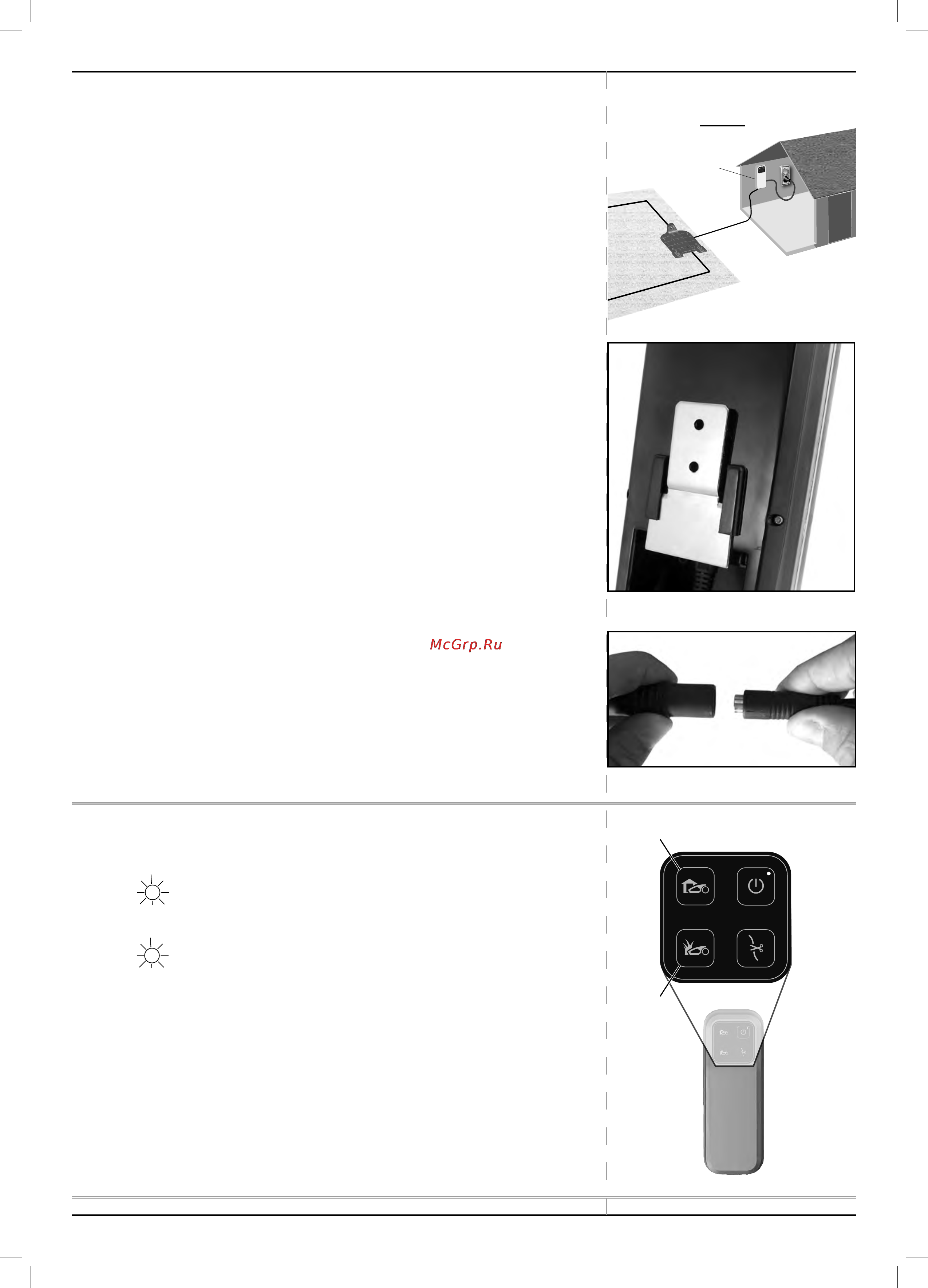 McGrp.Ru